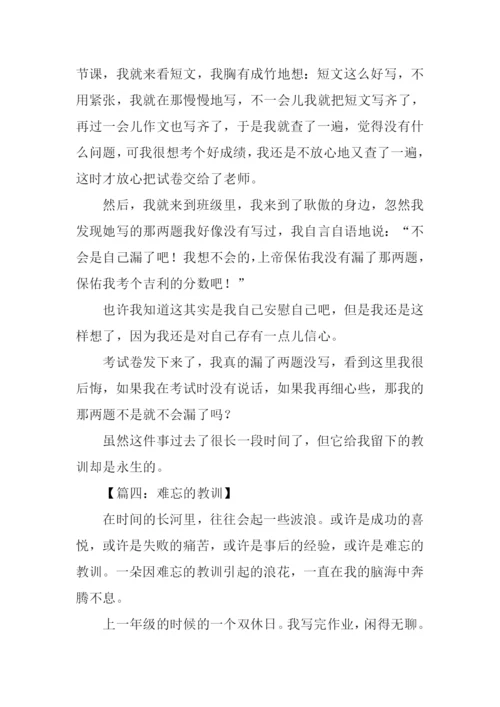 节课，我就来看短文，我胸有成竹地想：短文这么好写，不用紧张，我就在那慢慢地写，不一会儿我就把短文写齐了，再过一会儿作文也写齐了，于是我就查了一遍，觉得没有什么问题，可我很想考个好成绩，我还是不放心地又查了一遍，这时才放心把试卷交给了老师。

然后，我就来到班级里，我来到了耿傲的身边，忽然我发现她写的那两题我好像没有写过，我自言自语地说：“不会是自己漏了吧！我想不会的，上帝保佑我没有漏了那两题，保佑我考个吉利的分数吧！”

也许我知道这其实是我自己安慰自己吧，但是我还是这样想了，因为我还是对自己存有一点儿信心。

考试卷发下来了，我真的漏了两题没写，看到这里我很后悔，如果我在考试时没有说话，如果我再细心些，那我的那两题不是就不会漏了吗？

虽然这件事过去了很长一段时间了，但它给我留下的教训却是永生的。

【篇四：难忘的教训】

在时间的长河里，往往会起一些波浪。或许是成功的喜悦，或许是失败的痛苦，或许是事后的经验，或许是难忘的教训。一朵因难忘的教训引起的浪花，一直在我的脑海中奔腾不息。

上一年级的时候的一个双休日。我写完作业，闲得无聊。